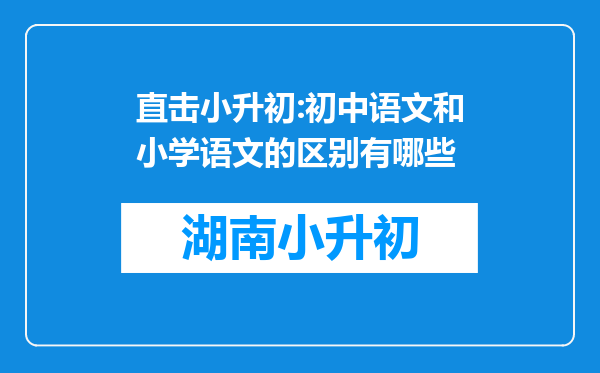 直击小升初:初中语文和小学语文的区别有哪些

湖南小升初